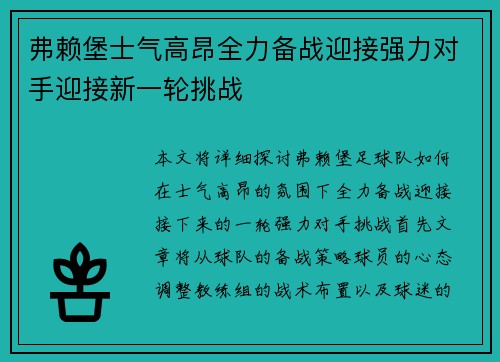 弗赖堡士气高昂全力备战迎接强力对手迎接新一轮挑战

本文将详细探讨弗赖堡足球队如何在士气高昂的氛围下全力备战迎接接下来的一轮强力对手挑战首先文章将从球队的备战策略球员的心态调整教练组的战术布置以及球迷的